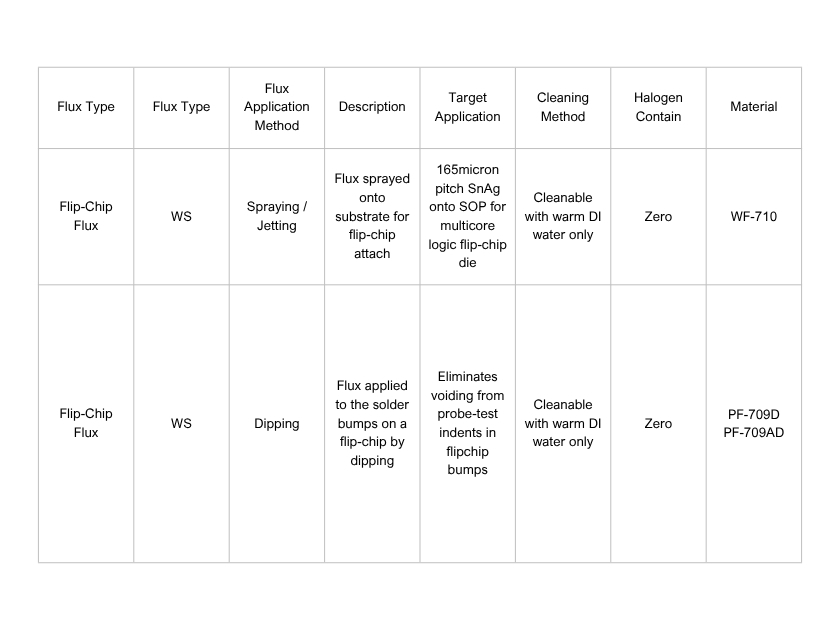 | Flux Type | Flux Type | Flux Application Method | Description | Target Application | Cleaning Method | Halogen Contain | Material |
|---|---|---|---|---|---|---|---|
| Flip-Chip Flux | WS | Spraying / Jetting | Flux sprayed onto substrate for flip-chip attach | 165micron pitch SnAg onto SOP for multicore logic flip-chip die | Cleanable with warm DI water only | Zero | WF-710 |
| Flip-Chip Flux | WS | Dipping | Flux applied to the solder bumps on a flip-chip by dipping | Eliminates voiding from probe-test indents in flipchip bumps | Cleanable with warm DI water only | Zero | PF-709D PF-709AD |